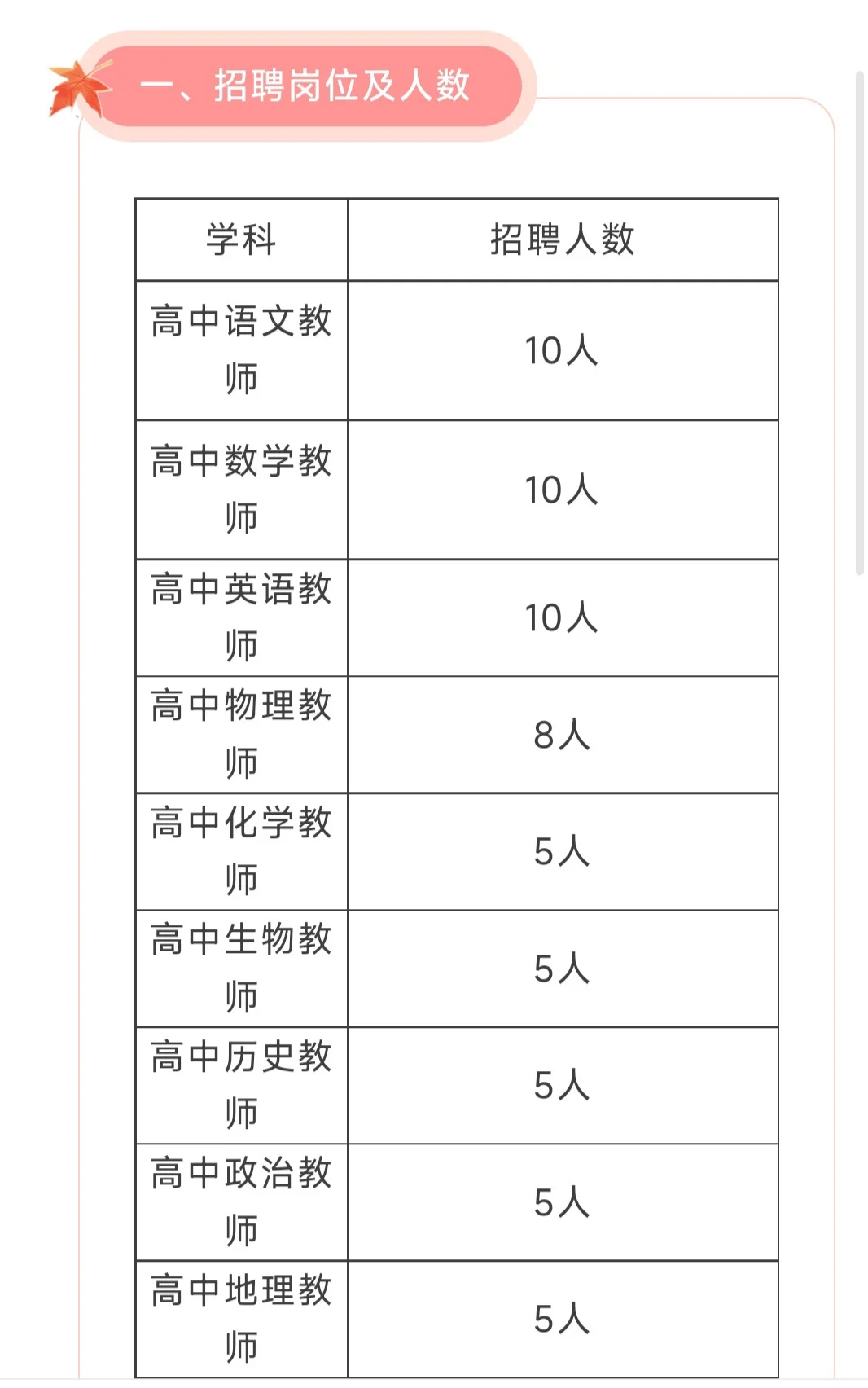 一、招聘岗位及人数

| 学科 | 招聘人数 |
|---|---|
| 高中语文教师 | 10人 |
| 高中数学教师 | 10人 |
| 高中英语教师 | 10人 |
| 高中物理教师 | 8人 |
| 高中化学教师 | 5人 |
| 高中生物教师 | 5人 |
| 高中历史教师 | 5人 |
| 高中政治教师 | 5人 |
| 高中地理教师 | 5人 |